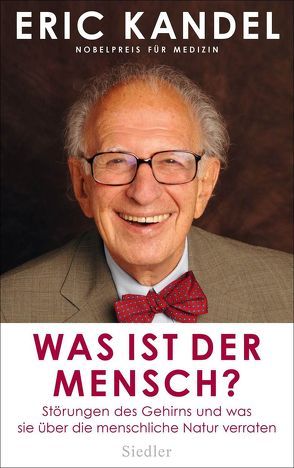 ERIC KANDEL
NOBELPREIS FÜR MEDIZIN

WAS IST DER MENSCH?

Störungen des Gehirns und was sie über die menschliche Natur verraten

Siedler